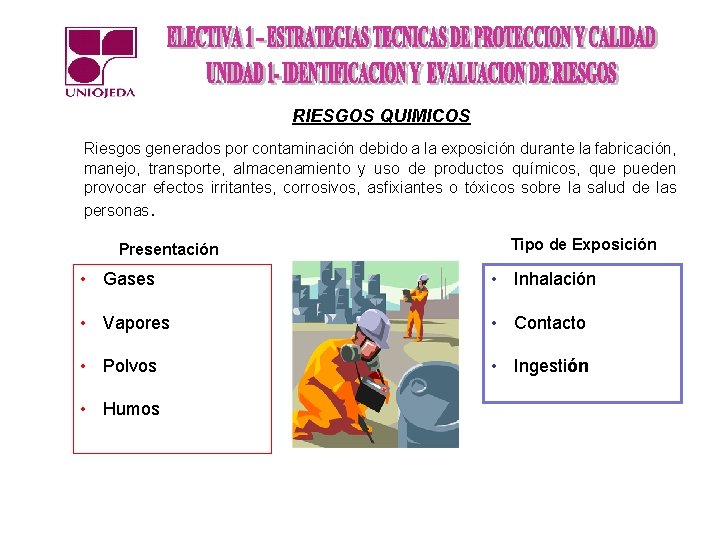 UNIOJEDA

ELECTIVA 1 – ESTRATEGIAS TECNICAS DE PROTECCION Y CALIDAD
UNIDAD 1- IDENTIFICACION Y EVALUACION DE RIESGOS

RIESGOS QUIMICOS

Riesgos generados por contaminación debido a la exposición durante la fabricación, manejo, transporte, almacenamiento y uso de productos químicos, que pueden provocar efectos irritantes, corrosivos, asfixiantes o tóxicos sobre la salud de las personas.

Presentación

• Gases
• Vapores
• Polvos
• Humos

Tipo de Exposición

• Inhalación
• Contacto
• Ingestión